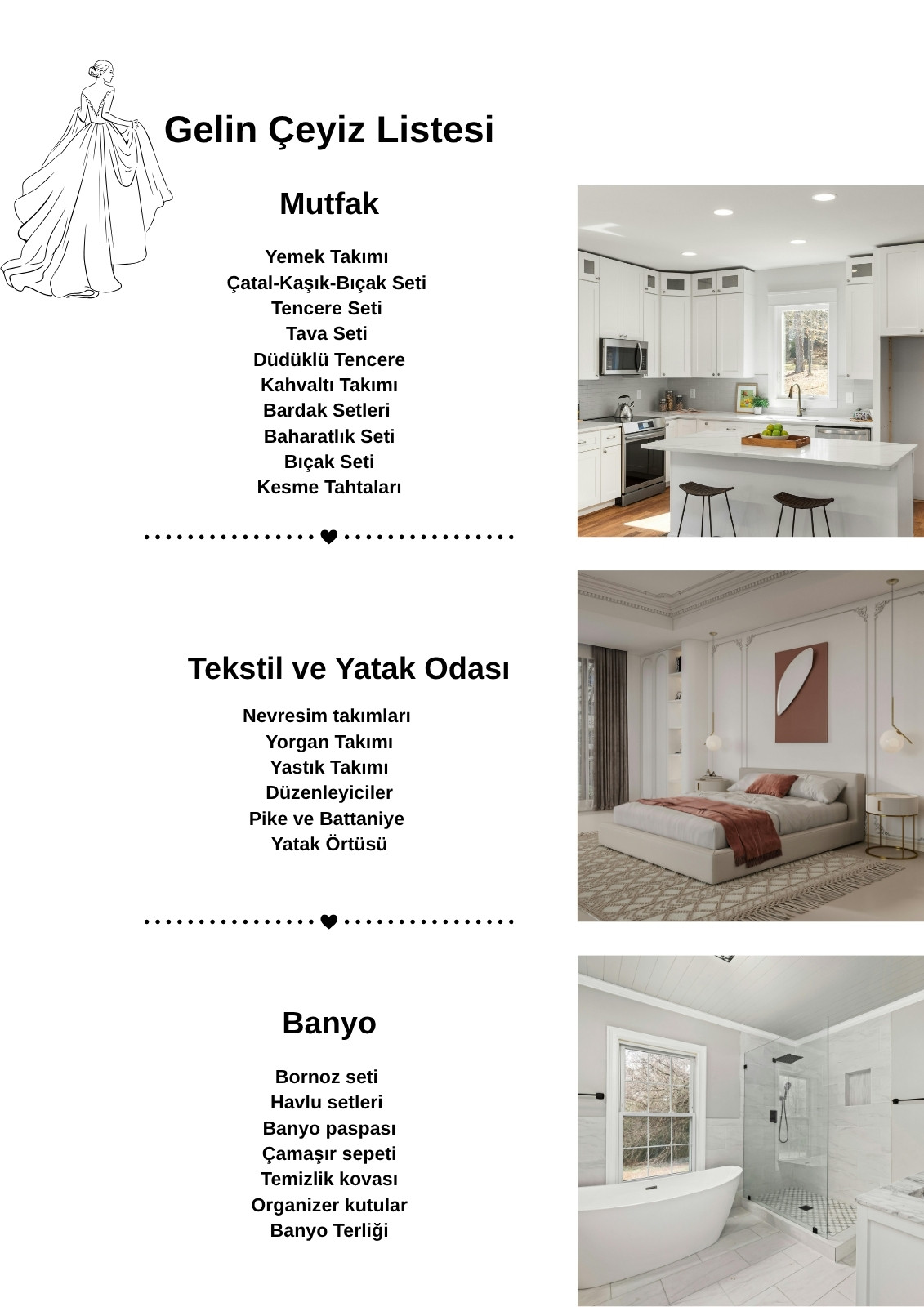 Gelin Çeyiz Listesi

Mutfak

Yemek Takımı
Çatal-Kaşık-Bıçak Seti
Tencere Seti
Tava Seti
Düdüklü Tencere
Kahvaltı Takımı
Bardak Setleri
Baharatlık Seti
Bıçak Seti
Kesme Tahtaları

Tekstil ve Yatak Odası

Nevresim takımları
Yorgan Takımı
Yastık Takımı
Düzenleyiciler
Pike ve Battaniye
Yatak Örtüsü

Banyo

Bornoz seti
Havlu setleri
Banyo paspası
Çamaşır sepeti
Temizlik kovası
Organizer kutular
Banyo Terliği